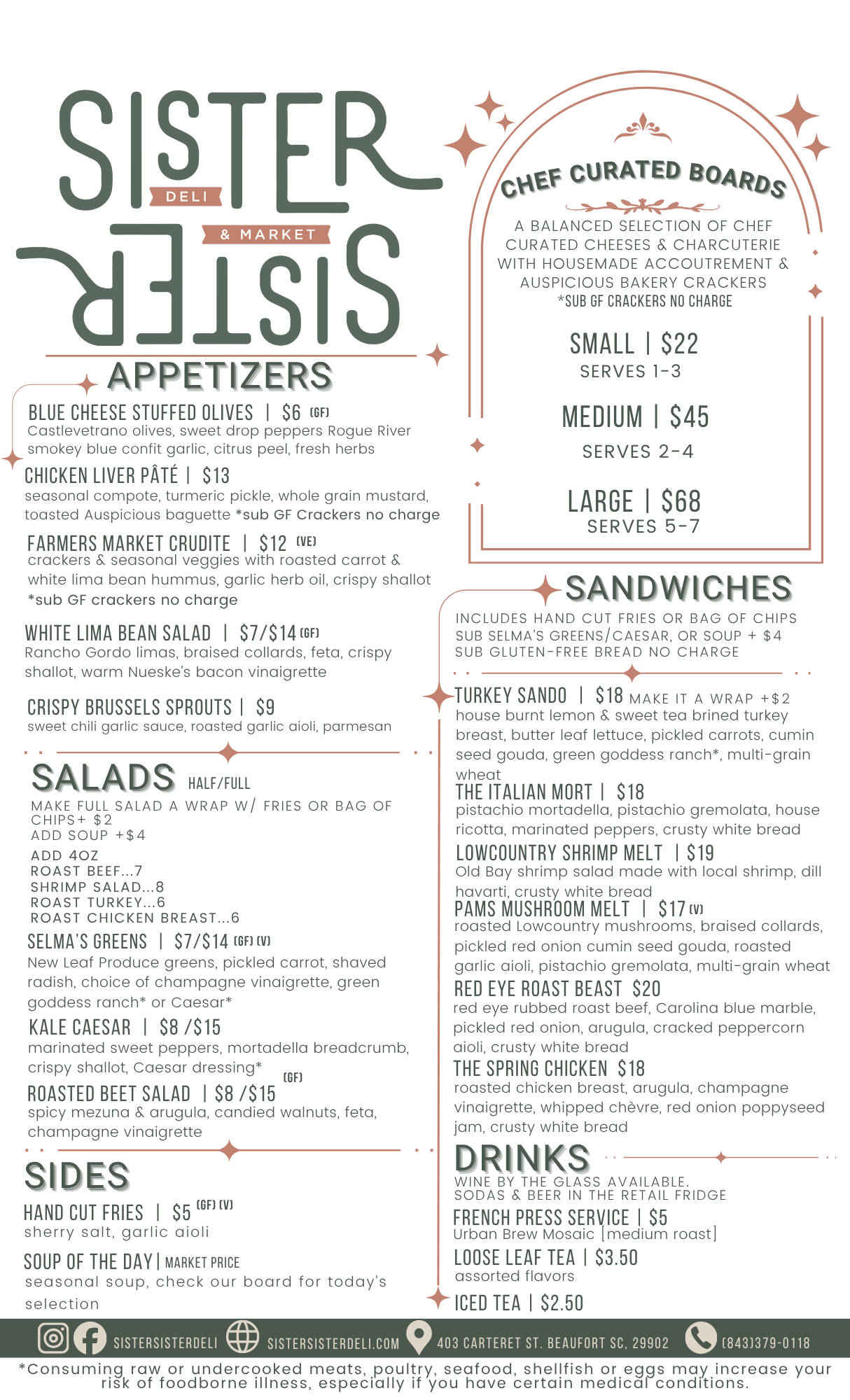 SISTER
DELI
& MARKET
SISTER

APPETIZERS

BLUE CHEESE STUFFED OLIVES | $6 (GF)
Castlevetrano olives, sweet drop peppers Rogue River smokey blue confit garlic, citrus peel, fresh herbs

CHICKEN LIVER PÂTÉ | $13
seasonal compote, turmeric pickle, whole grain mustard, toasted Auspicious baguette *sub GF Crackers no charge

FARMERS MARKET CRUDITE | $12 (VE)
crackers & seasonal veggies with roasted carrot & white lima bean hummus, garlic herb oil, crispy shallot *sub GF crackers no charge

WHITE LIMA BEAN SALAD | $7/$14 (GF)
Rancho Gordo limas, braised collards, feta, crispy shallot, warm Nueske's bacon vinaigrette

CRISPY BRUSSELS SPROUTS | $9
sweet chili garlic sauce, roasted garlic aioli, parmesan

SALADS HALF/FULL
MAKE FULL SALAD A WRAP W/ FRIES OR BAG OF CHIPS+ $2
ADD SOUP +$4

ADD 4OZ
ROAST BEEF...7
SHRIMP SALAD...8
ROAST TURKEY...6
ROAST CHICKEN BREAST...6

SELMA'S GREENS | $7/$14 (GF) (V)
New Leaf Produce greens, pickled carrot, shaved radish, choice of champagne vinaigrette, green goddess ranch* or Caesar*

KALE CAESAR | $8 /$15
marinated sweet peppers, mortadella breadcrumb, crispy shallot, Caesar dressing*

ROASTED BEET SALAD | $8 /$15 (GF)
spicy mezuna & arugula, candied walnuts, feta, champagne vinaigrette

SIDES

HAND CUT FRIES | $5 (GF) (V)
sherry salt, garlic aioli

SOUP OF THE DAY | MARKET PRICE
seasonal soup, check our board for today's selection

CHEF CURATED BOARDS
A BALANCED SELECTION OF CHEF CURATED CHEESES & CHARCUTERIE WITH HOUSEMADE ACCOUTREMENT & AUSPICIOUS BAKERY CRACKERS
*SUB GF CRACKERS NO CHARGE

SMALL | $22
SERVES 1-3

MEDIUM | $45
SERVES 2-4

LARGE | $68
SERVES 5-7

SANDWICHES
INCLUDES HAND CUT FRIES OR BAG OF CHIPS
SUB SELMA'S GREENS/CAESAR, OR SOUP + $4
SUB GLUTEN-FREE BREAD NO CHARGE

TURKEY SANDO | $18 MAKE IT A WRAP +$2
house burnt lemon & sweet tea brined turkey breast, butter leaf lettuce, pickled carrots, cumin seed gouda, green goddess ranch*, multi-grain wheat

THE ITALIAN MORT | $18
pistachio mortadella, pistachio gremolata, house ricotta, marinated peppers, crusty white bread

LOWCOUNTRY SHRIMP MELT | $19
Old Bay shrimp salad made with local shrimp, dill havarti, crusty white bread

PAMS MUSHROOM MELT | $17 (V)
roasted Lowcountry mushrooms, braised collards, pickled red onion cumin seed gouda, roasted garlic aioli, pistachio gremolata, multi-grain wheat

RED EYE ROAST BEAST $20
red eye rubbed roast beef, Carolina blue marble, pickled red onion, arugula, cracked peppercorn aioli, crusty white bread

THE SPRING CHICKEN $18
roasted chicken breast, arugula, champagne vinaigrette, whipped chèvre, red onion poppyseed jam, crusty white bread

DRINKS
WINE BY THE GLASS AVAILABLE.
SODAS & BEER IN THE RETAIL FRIDGE

FRENCH PRESS SERVICE | $5
Urban Brew Mosaic [medium roast]

LOOSE LEAF TEA | $3.50
assorted flavors

ICED TEA | $2.50

SISTERSISTERDELI SISTERSISTERDELI.COM 403 CARTERET ST. BEAUFORT SC, 29902 (843)379-0118

*Consuming raw or undercooked meats, poultry, seafood, shellfish or eggs may increase your risk of foodborne illness, especially if you have certain medical conditions.